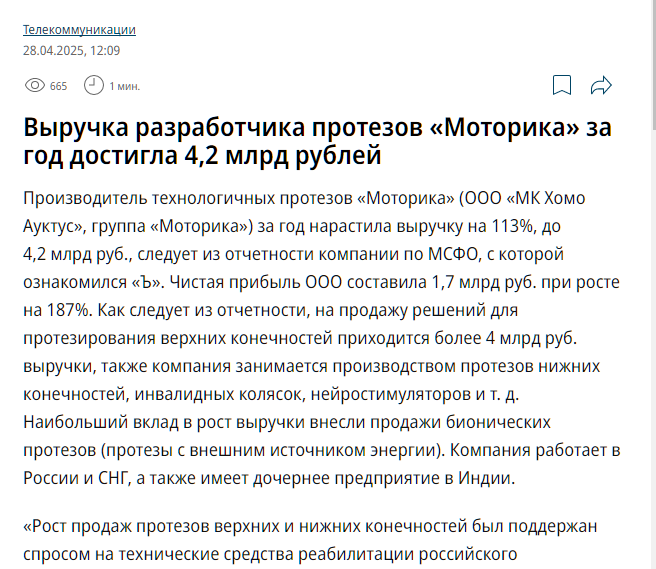 Телекоммуникации
28.04.2025, 12:09

665 1 мин.

Выручка разработчика протезов «Моторика» за год достигла 4,2 млрд рублей

Производитель технологичных протезов «Моторика» (ООО «МК Хомо Ауктус», группа «Моторика») за год нарастила выручку на 113%, до 4,2 млрд руб., следует из отчетности компании по МСФО, с которой ознакомился «Ъ». Чистая прибыль ООО составила 1,7 млрд руб. при росте на 187%. Как следует из отчетности, на продажу решений для протезирования верхних конечностей приходится более 4 млрд руб. выручки, также компания занимается производством протезов нижних конечностей, инвалидных колясок, нейростимуляторов и т. д. Наибольший вклад в рост выручки внесли продажи бионических протезов (протезы с внешним источником энергии). Компания работает в России и СНГ, а также имеет дочернее предприятие в Индии.

«Рост продаж протезов верхних и нижних конечностей был поддержан спросом на технические средства реабилитации российского